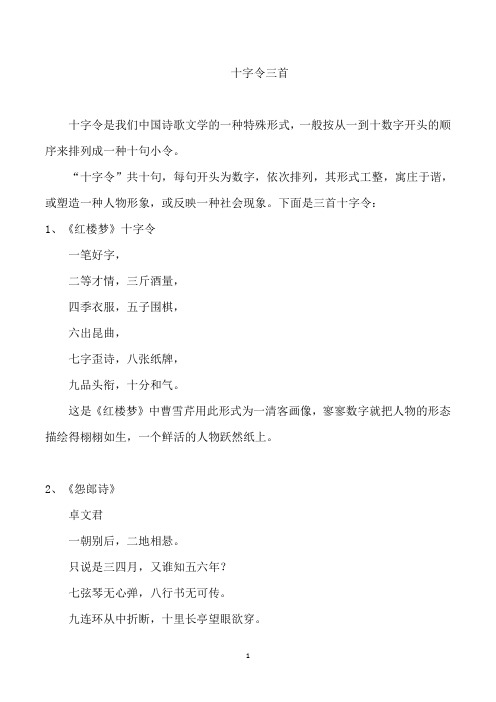 十字令三首

十字令是我们中国诗歌文学的一种特殊形式，一般按从一到十数字开头的顺序来排列成一种十句小令。

“十字令”共十句，每句开头为数字，依次排列，其形式工整，寓庄于谐，或塑造一种人物形象，或反映一种社会现象。下面是三首十字令：

1、《红楼梦》十字令

一笔好字，

二等才情，三斤酒量，

四季衣服，五子围棋，

六出昆曲，

七字歪诗，八张纸牌，

九品头衔，十分和气。

这是《红楼梦》中曹雪芹用此形式为一清客画像，寥寥数字就把人物的形态描绘得栩栩如生，一个鲜活的人物跃然纸上。

2、《怨郎诗》

卓文君

一朝别后，二地相悬。

只说是三四月，又谁知五六年？

七弦琴无心弹，八行书无可传。

九连环从中折断，十里长亭望眼欲穿。

1